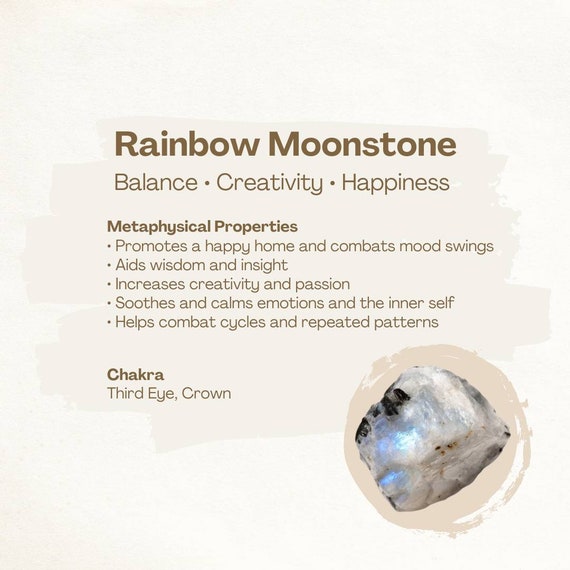 Rainbow Moonstone

Balance • Creativity • Happiness

Metaphysical Properties
• Promotes a happy home and combats mood swings
• Aids wisdom and insight
• Increases creativity and passion
• Soothes and calms emotions and the inner self
• Helps combat cycles and repeated patterns

Chakra
Third Eye, Crown